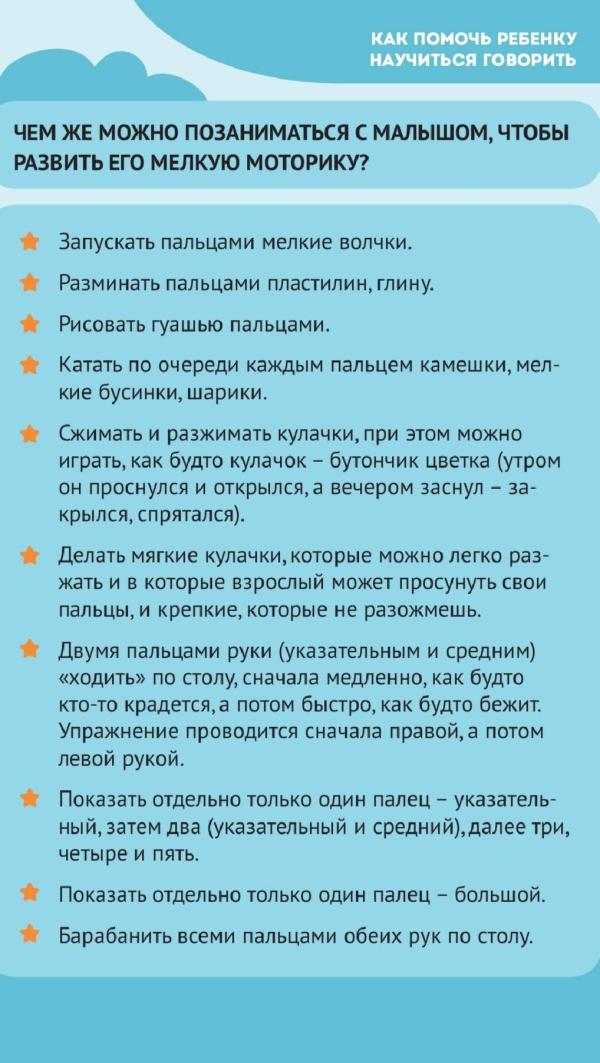 КАК ПОМОЧЬ РЕБЕНКУ НАУЧИТЬСЯ ГОВОРИТЬ

ЧЕМ ЖЕ МОЖНО ПОЗАНИМАТЬСЯ С МАЛЫШОМ, ЧТОБЫ РАЗВИТЬ ЕГО МЕЛКУЮ МОТОРИКУ?

Запускать пальцами мелкие волчки.

Разминать пальцами пластилин, глину.

Рисовать гуашью пальцами.

Катать по очереди каждым пальцем камешки, мелкие бусинки, шарики.

Сжимать и разжимать кулачки, при этом можно играть, как будто кулачок – бутончик цветка (утром он проснулся и открылся, а вечером заснул – закрылся, спрятался).

Делать мягкие кулачки, которые можно легко разжать и в которые взрослый может просунуть свои пальцы, и крепкие, которые не разожмешь.

Двумя пальцами руки (указательным и средним) «ходить» по столу, сначала медленно, как будто кто-то крадется, а потом быстро, как будто бежит. Упражнение проводится сначала правой, а потом левой рукой.

Показать отдельно только один палец – указательный, затем два (указательный и средний), далее три, четыре и пять.

Показать отдельно только один палец – большой.

Барабанить всеми пальцами обеих рук по столу.